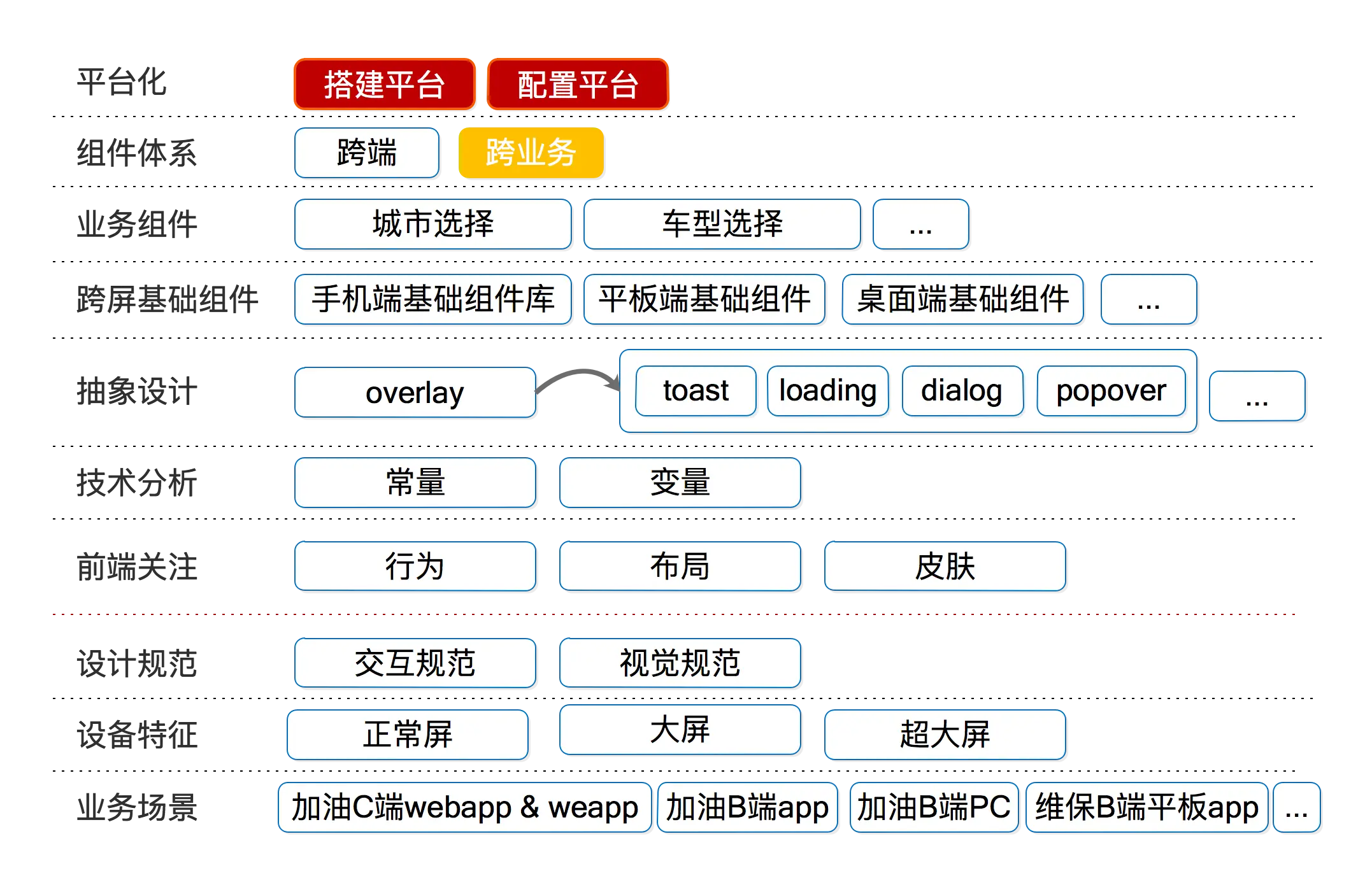 平台化 搭建平台 配置平台

组件体系 跨端 跨业务

业务组件 城市选择 车型选择 ...

跨屏基础组件 手机端基础组件库 平板端基础组件 桌面端基础组件 ...

抽象设计 overlay toast loading dialog popover ...

技术分析 常量 变量

前端关注 行为 布局 皮肤

设计规范 交互规范 视觉规范

设备特征 正常屏 大屏 超大屏

业务场景 加油C端webapp & weapp 加油B端app 加油B端PC 维保B端平板app ...